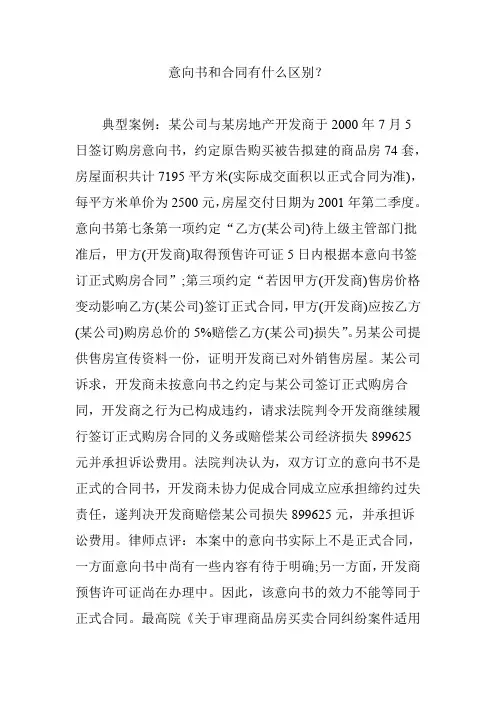 意向书和合同有什么区别?

典型案例：某公司与某房地产开发商于 2000 年 7 月 5 日签订购房意向书，约定原告购买被告拟建的商品房 74 套，房屋面积共计 7195 平方米(实际成交面积以正式合同为准)，每平方米单价为 2500 元,房屋交付日期为 2001 年第二季度。意向书第七条第一项约定“乙方(某公司)待上级主管部门批准后，甲方(开发商)取得预售许可证 5 日内根据本意向书签订正式购房合同”;第三项约定“若因甲方(开发商)售房价格变动影响乙方(某公司)签订正式合同，甲方(开发商)应按乙方(某公司)购房总价的 5%赔偿乙方(某公司)损失”。另某公司提供售房宣传资料一份，证明开发商已对外销售房屋。某公司诉求，开发商未按意向书之约定与某公司签订正式购房合同，开发商之行为已构成违约，请求法院判令开发商继续履行签订正式购房合同的义务或赔偿某公司经济损失 899625 元并承担诉讼费用。法院判决认为，双方订立的意向书不是正式的合同书，开发商未协力促成合同成立应承担缔约过失责任，遂判决开发商赔偿某公司损失 899625 元，并承担诉讼费用。律师点评：本案中的意向书实际上不是正式合同，一方面意向书中尚有一些内容有待于明确;另一方面，开发商预售许可证尚在办理中。因此，该意向书的效力不能等同于正式合同。最高院《关于审理商品房买卖合同纠纷案件适用